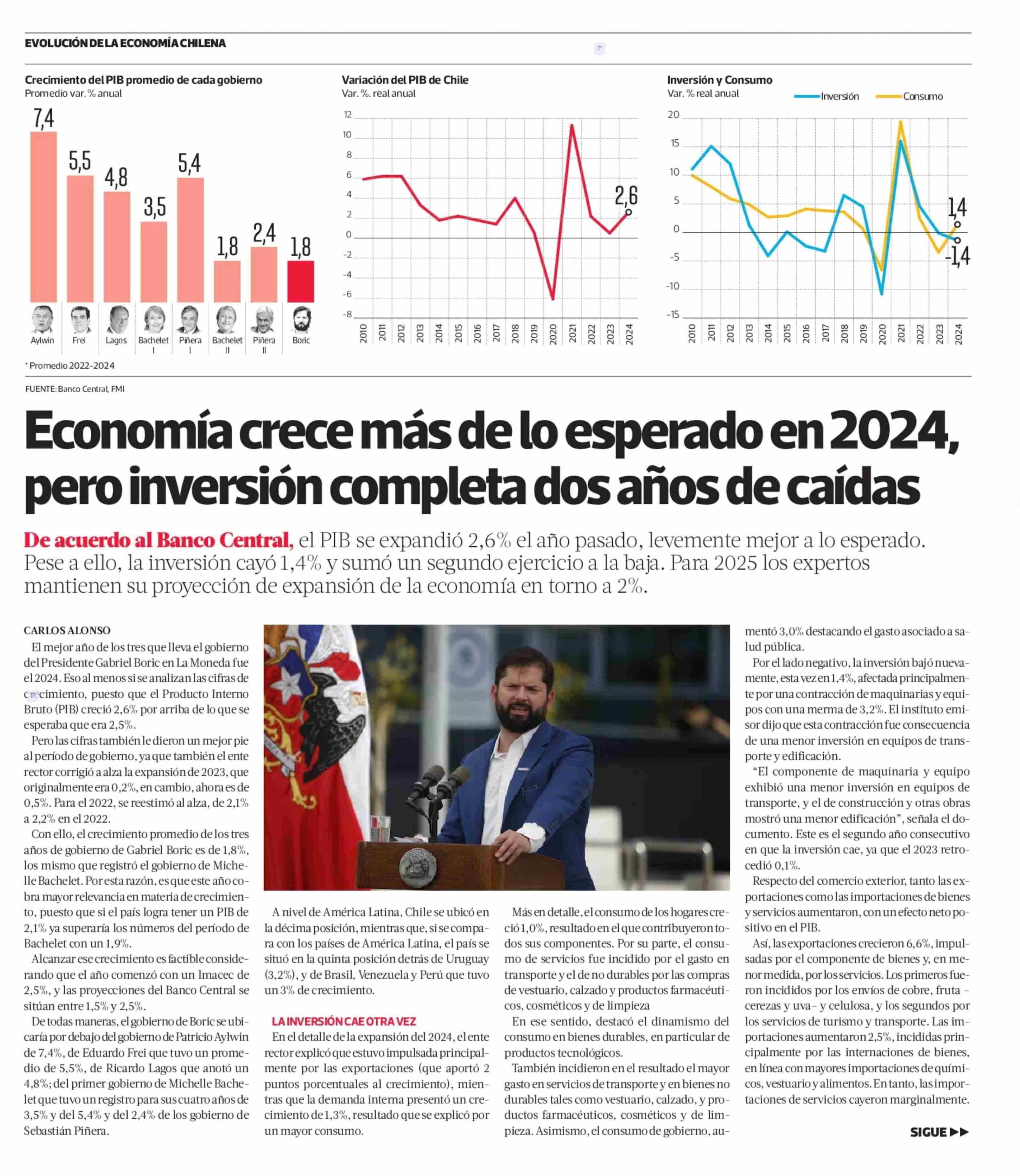 EVOLUCIÓN DE LA ECONOMÍA CHILENA

Crecimiento del PIB promedio de cada gobierno
Promedio var. % anual

7,4 5,5 4,8 3,5 5,4 1,8 2,4 1,8

Aylwin Frei Lagos Bachelet I Piñera I Bachelet II Piñera II Boric

* Promedio 2022-2024

Variación del PIB de Chile
Var. %. real anual

12 10 8 6 4 2 0 -2 -4 -6 -8

2,6

2010 2011 2012 2013 2014 2015 2016 2017 2018 2019 2020 2021 2022 2023 2024

Inversión y Consumo
Var. % real anual

Inversión Consumo

20 15 10 5 0 -5 -10 -15

1,4
-1,4

2010 2011 2012 2013 2014 2015 2016 2017 2018 2019 2020 2021 2022 2023 2024

FUENTE: Banco Central, FMI

Economía crece más de lo esperado en 2024, pero inversión completa dos años de caídas

De acuerdo al Banco Central, el PIB se expandió 2,6% el año pasado, levemente mejor a lo esperado. Pese a ello, la inversión cayó 1,4% y sumó un segundo ejercicio a la baja. Para 2025 los expertos mantienen su proyección de expansión de la economía en torno a 2%.

CARLOS ALONSO

El mejor año de los tres que lleva el gobierno del Presidente Gabriel Boric en La Moneda fue el 2024. Eso al menos si se analizan las cifras de crecimiento, puesto que el Producto Interno Bruto (PIB) creció 2,6% por arriba de lo que se esperaba que era 2,5%.

Pero las cifras también le dieron un mejor pie al período de gobierno, ya que también el ente rector corrigió a alza la expansión de 2023, que originalmente era 0,2%, en cambio, ahora es de 0,5%. Para el 2022, se reestimó al alza, de 2,1% a 2,2% en el 2022.

Con ello, el crecimiento promedio de los tres años de gobierno de Gabriel Boric es de 1,8%, los mismo que registró el gobierno de Michelle Bachelet. Por esta razón, es que este año cobra mayor relevancia en materia de crecimiento, puesto que si el país logra tener un PIB de 2,1% ya superaría los números del período de Bachelet con un 1,9%.

Alcanzar ese crecimiento es factible considerando que el año comenzó con un Imacec de 2,5%, y las proyecciones del Banco Central se sitúan entre 1,5% y 2,5%.

De todas maneras, el gobierno de Boric se ubicaría por debajo del gobierno de Patricio Aylwin de 7,4%, de Eduardo Frei que tuvo un promedio de 5,5%, de Ricardo Lagos que anotó un 4,8%; del primer gobierno de Michelle Bachelet que tuvo un registro para sus cuatro años de 3,5% y del 5,4% y del 2,4% de los gobierno de Sebastián Piñera.

A nivel de América Latina, Chile se ubicó en la décima posición, mientras que, si se compara con los países de América Latina, el país se situó en la quinta posición detrás de Uruguay (3,2%), y de Brasil, Venezuela y Perú que tuvo un 3% de crecimiento.

LA INVERSIÓN CAE OTRA VEZ

En el detalle de la expansión del 2024, el ente rector explicó que estuvo impulsada principalmente por las exportaciones (que aportó 2 puntos porcentuales al crecimiento), mientras que la demanda interna presentó un crecimiento de 1,3%, resultado que se explicó por un mayor consumo.

Más en detalle, el consumo de los hogares creció 1,0%, resultado en el que contribuyeron todos sus componentes. Por su parte, el consumo de servicios fue incidido por el gasto en transporte y el de no durables por las compras de vestuario, calzado y productos farmacéuticos, cosméticos y de limpieza

En ese sentido, destacó el dinamismo del consumo en bienes durables, en particular de productos tecnológicos.

También incidieron en el resultado el mayor gasto en servicios de transporte y en bienes no durables tales como vestuario, calzado, y productos farmacéuticos, cosméticos y de limpieza. Asimismo, el consumo de gobierno, aumentó 3,0% destacando el gasto asociado a salud pública.

Por el lado negativo, la inversión bajó nuevamente, esta vez en 1,4%, afectada principalmente por una contracción de maquinarias y equipos con una merma de 3,2%. El instituto emisor dijo que esta contracción fue consecuencia de una menor inversión en equipos de transporte y edificación.

“El componente de maquinaria y equipo exhibió una menor inversión en equipos de transporte, y el de construcción y otras obras mostró una menor edificación”, señala el documento. Este es el segundo año consecutivo en que la inversión cae, ya que el 2023 retrocedió 0,1%.

Respecto del comercio exterior, tanto las exportaciones como las importaciones de bienes y servicios aumentaron, con un efecto neto positivo en el PIB.

Así, las exportaciones crecieron 6,6%, impulsadas por el componente de bienes y, en menor medida, por los servicios. Los primeros fueron incididos por los envíos de cobre, fruta –cerezas y uva– y celulosa, y los segundos por los servicios de turismo y transporte. Las importaciones aumentaron 2,5%, incididas principalmente por las internaciones de bienes, en línea con mayores importaciones de químicos, vestuario y alimentos. En tanto, las importaciones de servicios cayeron marginalmente.

SIGUE ▶▶